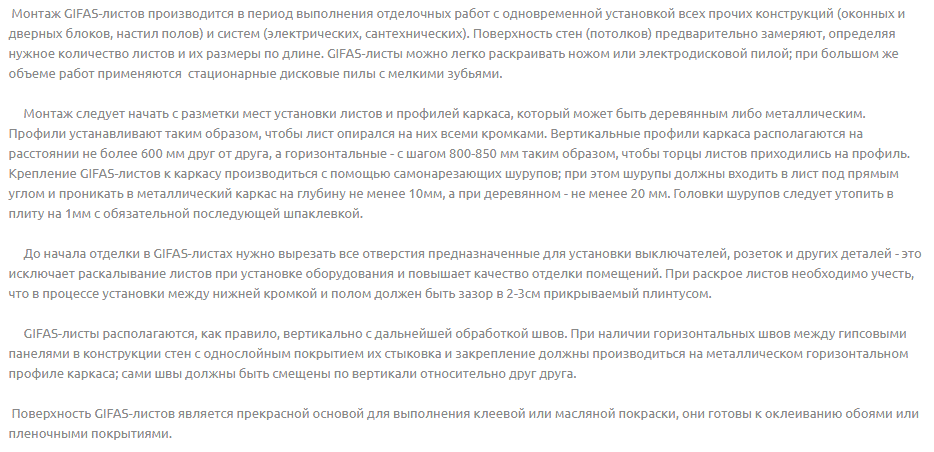 Монтаж GIFAS-листов производится в период выполнения отделочных работ с одновременной установкой всех прочих конструкций (оконных и дверных блоков, настил полов) и систем (электрических, сантехнических). Поверхность стен (потолков) предварительно замеряют, определяя нужное количество листов и их размеры по длине. GIFAS-листы можно легко раскраивать ножом или электродисковой пилой; при большом же объеме работ применяются  стационарные дисковые пилы с мелкими зубьями.

Монтаж следует начать с разметки мест установки листов и профилей каркаса, который может быть деревянным либо металлическим. Профили устанавливают таким образом, чтобы лист опирался на них всеми кромками. Вертикальные профили каркаса располагаются на расстоянии не более 600 мм друг от друга, а горизонтальные - с шагом 800-850 мм таким образом, чтобы торцы листов приходились на профиль. Крепление GIFAS-листов к каркасу производиться с помощью самонарезающих шурупов; при этом шурупы должны входить в лист под прямым углом и проникать в металлический каркас на глубину не менее 10мм, а при деревянном - не менее 20 мм. Головки шурупов следует утопить в плиту на 1мм с обязательной последующей шпаклевкой.

До начала отделки в GIFAS-листах нужно вырезать все отверстия предназначенные для установки выключателей, розеток и других деталей - это исключает раскалывание листов при установке оборудования и повышает качество отделки помещений. При раскрое листов необходимо учесть, что в процессе установки между нижней кромкой и полом должен быть зазор в 2-3см прикрываемый плинтусом.

GIFAS-листы располагаются, как правило, вертикально с дальнейшей обработкой швов. При наличии горизонтальных швов между гипсовыми панелями в конструкции стен с однослойным покрытием их стыковка и закрепление должны производиться на металлическом горизонтальном профиле каркаса; сами швы должны быть смещены по вертикали относительно друг друга.

Поверхность GIFAS-листов является прекрасной основой для выполнения клеевой или масляной покраски, они готовы к оклеиванию обоями или пленочными покрытиями.